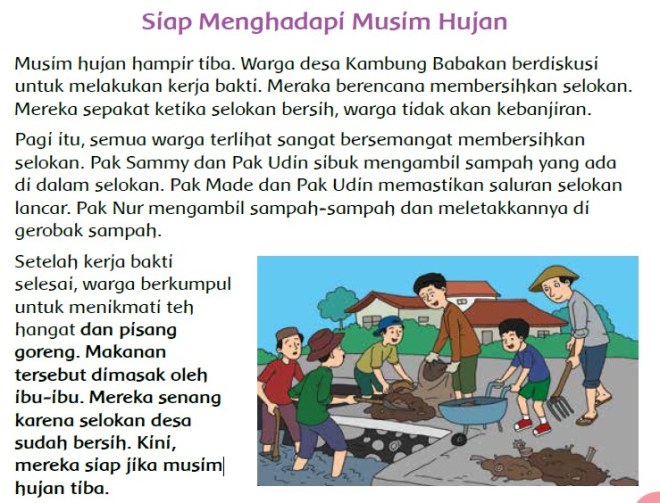 Siap Menghadapi Musim Hujan

Musim hujan hampir tiba. Warga desa Kambung Babakan berdiskusi untuk melakukan kerja bakti. Meraka berencana membersihkan selokan. Mereka sepakat ketika selokan bersih, warga tidak akan kebanjiran.

Pagi itu, semua warga terlihat sangat bersemangat membersihkan selokan. Pak Sammy dan Pak Udin sibuk mengambil sampah yang ada di dalam selokan. Pak Made dan Pak Udin memastikan saluran selokan lancar. Pak Nur mengambil sampah-sampah dan meletakkannya di gerobak sampah.

Setelah kerja bakti selesai, warga berkumpul untuk menikmati teh hangat dan pisang goreng. Makanan tersebut dimasak oleh ibu-ibu. Mereka senang karena selokan desa sudah bersih. Kini, mereka siap jika musim hujan tiba.